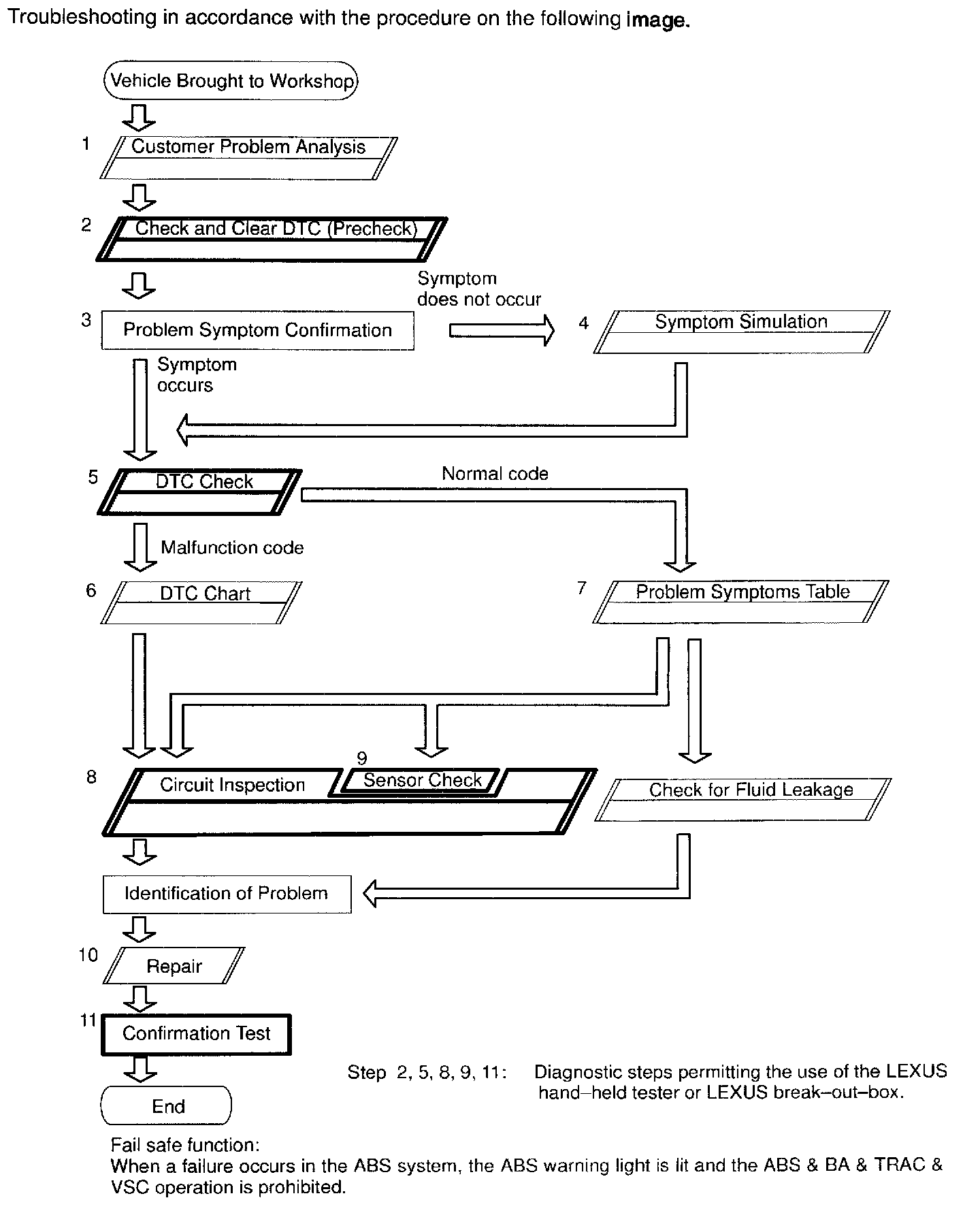 Troubleshooting in accordance with the procedure on the following image.

Vehicle Brought to Workshop

1 Customer Problem Analysis

2 Check and Clear DTC (Precheck)

3 Problem Symptom Confirmation

Symptom does not occur

4 Symptom Simulation

Symptom occurs

5 DTC Check

Normal code

Malfunction code

6 DTC Chart

7 Problem Symptoms Table

8 Circuit Inspection

9 Sensor Check

Check for Fluid Leakage

Identification of Problem

10 Repair

11 Confirmation Test

End

Step 2, 5, 8, 9, 11: Diagnostic steps permitting the use of the LEXUS hand–held tester or LEXUS break–out–box.

Fail safe function:
When a failure occurs in the ABS system, the ABS warning light is lit and the ABS & BA & TRAC & VSC operation is prohibited.